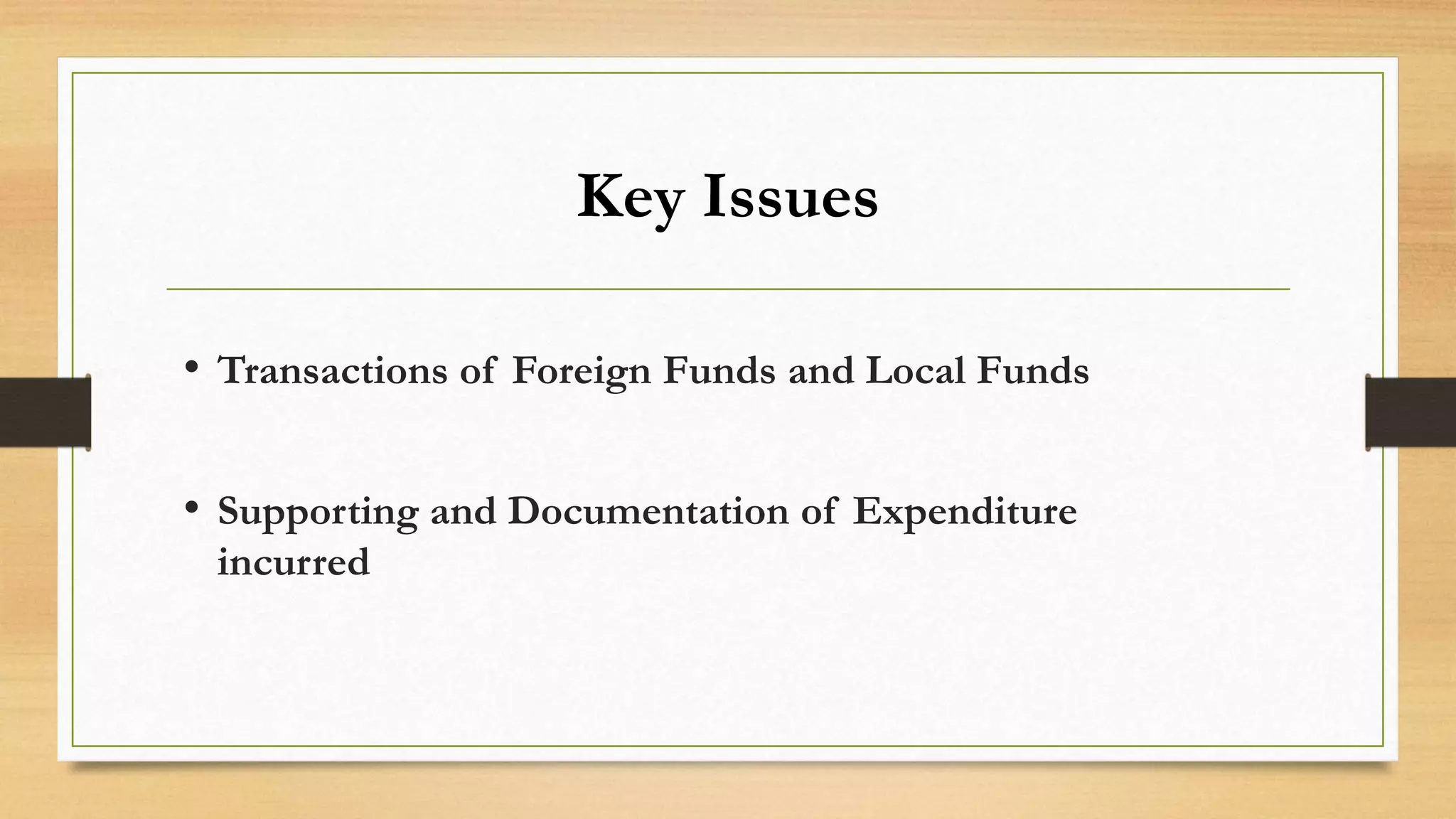 Key Issues

• Transactions of Foreign Funds and Local Funds

• Supporting and Documentation of Expenditure incurred